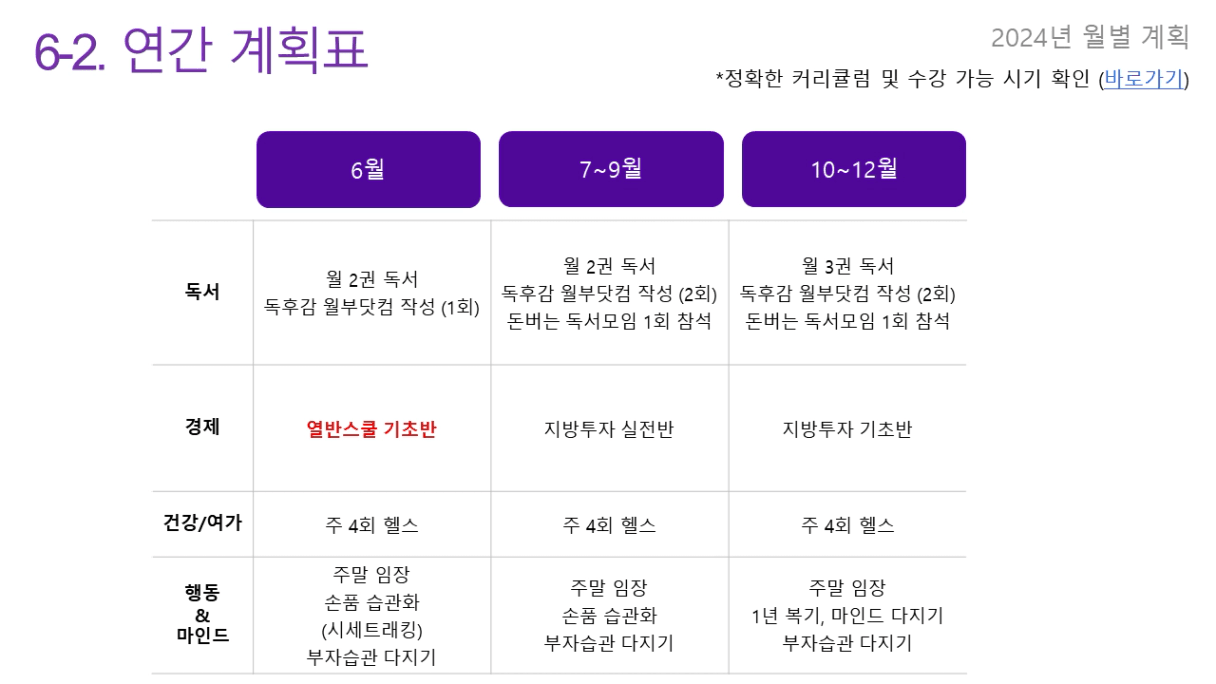 6-2. 연간 계획표

2024년 월별 계획

*정확한 커리큘럼 및 수강 가능 시기 확인 (바로가기)

| | 6월 | 7~9월 | 10~12월 |
|---|---|---|---|
| 독서 | 월 2권 독서 독후감 월부닷컴 작성 (1회) | 월 2권 독서 독후감 월부닷컴 작성 (2회) 돈버는 독서모임 1회 참석 | 월 3권 독서 독후감 월부닷컴 작성 (2회) 돈버는 독서모임 1회 참석 |
| 경제 | 열반스쿨 기초반 | 지방투자 실전반 | 지방투자 기초반 |
| 건강/여가 | 주 4회 헬스 | 주 4회 헬스 | 주 4회 헬스 |
| 행동 & 마인드 | 주말 임장 손품 습관화 (시세트래킹) 부자습관 다지기 | 주말 임장 손품 습관화 부자습관 다지기 | 주말 임장 1년 복기, 마인드 다지기 부자습관 다지기 |